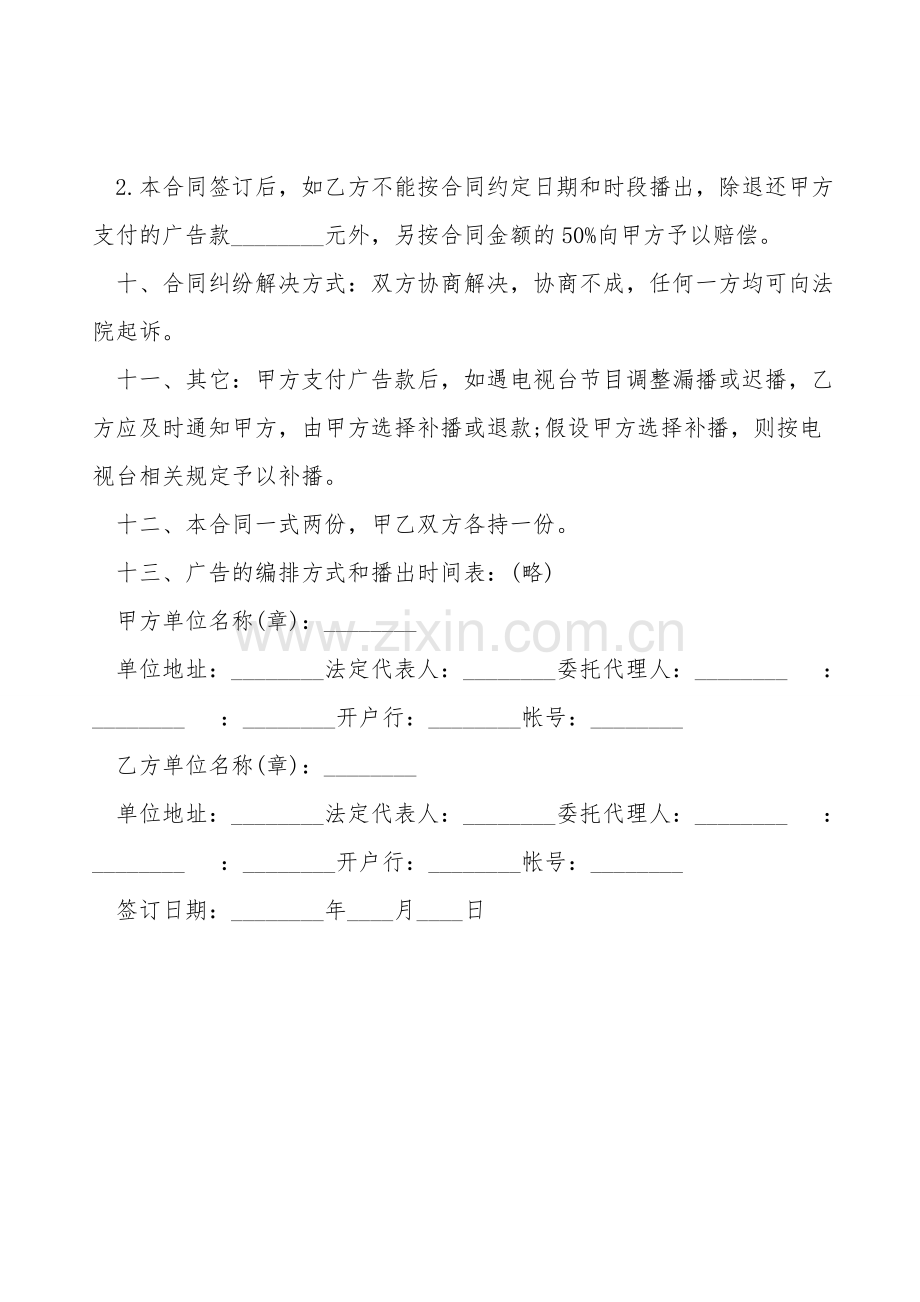 2.本合同签订后，如乙方不能按合同约定日期和时段播出，除退还甲方支付的广告款____元外，另按合同金额的50%向甲方予以赔偿。

十、合同纠纷解决方式：双方协商解决，协商不成，任何一方均可向法院起诉。

十一、其它：甲方支付广告款后，如遇电视台节目调整漏播或迟播，乙方应及时通知甲方，由甲方选择补播或退款;假设甲方选择补播，则按电视台相关规定予以补播。

十二、本合同一式两份，甲乙双方各持一份。

十三、广告的编排方式和播出时间表：(略)

甲方单位名称(章)：____

单位地址：____法定代表人：____委托代理人：____ ：____ ：____开户行：____帐号：____

乙方单位名称(章)：____

单位地址：____法定代表人：____委托代理人：____ ：____ ：____开户行：____帐号：____

签订日期：____年____月____日

www.zixin.com.cn